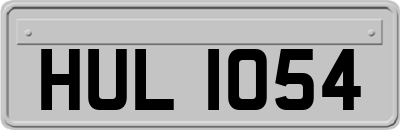 HUL 1054